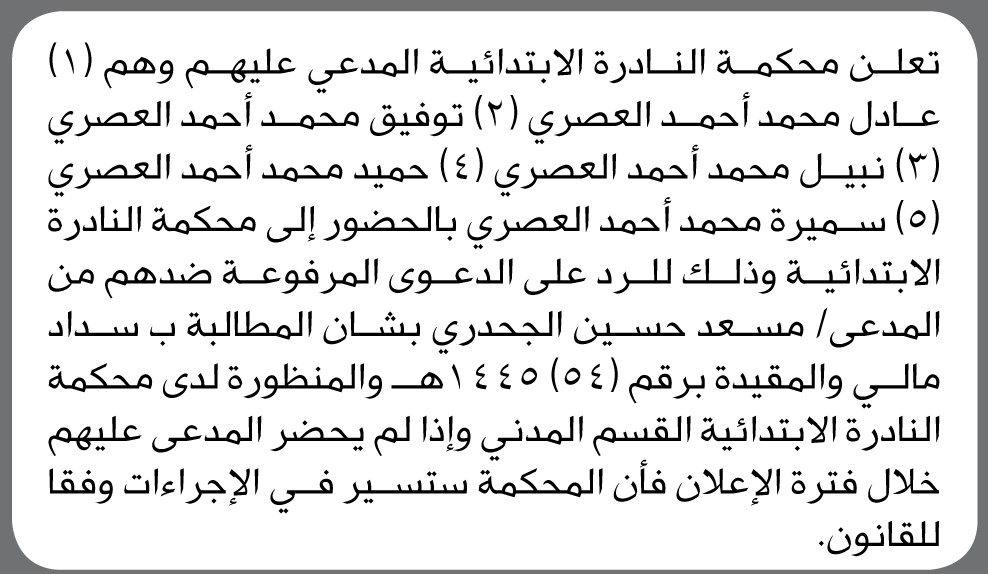 تعلن محكمة النادرة الابتدائية المدعي عليهم وهم (١) عادل محمد أحمد العصري (٢) توفيق محمد أحمد العصري (٣) نبيل محمد أحمد العصري (٤) حميد محمد أحمد العصري (٥) سميرة محمد أحمد العصري بالحضور إلى محكمة النادرة الابتدائية وذلك للرد على الدعوى المرفوعة ضدهم من المدعى/ مسعد حسين الجحدري بشان المطالبة ب سداد مالي والمقيدة برقم (٥٤) ١٤٤٥هـ والمنظورة لدى محكمة النادرة الابتدائية القسم المدني وإذا لم يحضر المدعى عليهم خلال فترة الإعلان فأن المحكمة ستسير في الإجراءات وفقا للقانون.